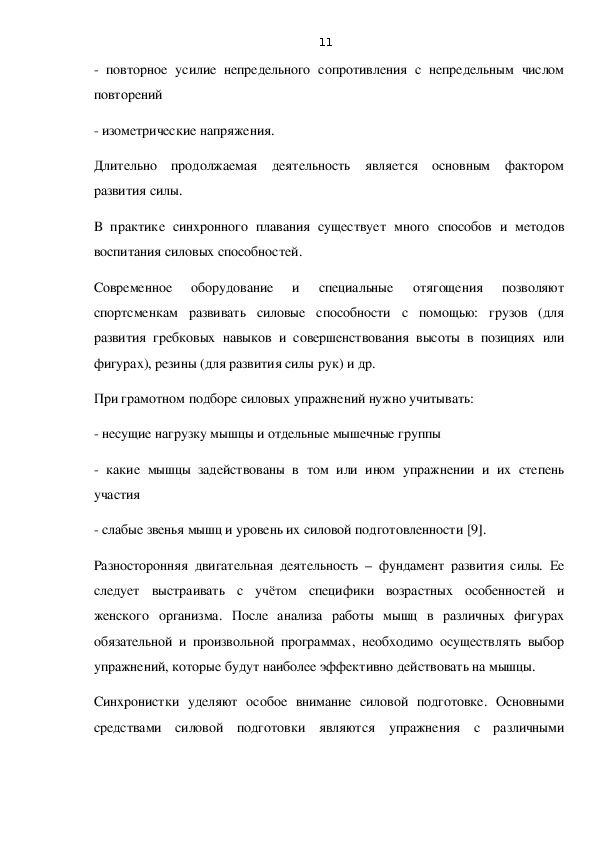 11

- повторное усилие непредельного сопротивления с непредельным числом повторений

- изометрические напряжения.

Длительно продолжаемая деятельность является основным фактором развития силы.

В практике синхронного плавания существует много способов и методов воспитания силовых способностей.

Современное оборудование и специальные отягощения позволяют спортсменкам развивать силовые способности с помощью: грузов (для развития гребковых навыков и совершенствования высоты в позициях или фигурах), резины (для развития силы рук) и др.

При грамотном подборе силовых упражнений нужно учитывать:

- несущие нагрузку мышцы и отдельные мышечные группы

- какие мышцы задействованы в том или ином упражнении и их степень участия

- слабые звенья мышц и уровень их силовой подготовленности [9].

Разносторонняя двигательная деятельность – фундамент развития силы. Ее следует выстраивать с учётом специфики возрастных особенностей и женского организма. После анализа работы мышц в различных фигурах обязательной и произвольной программах, необходимо осуществлять выбор упражнений, которые будут наиболее эффективно действовать на мышцы.

Синхронистки уделяют особое внимание силовой подготовке. Основными средствами силовой подготовки являются упражнения с различными